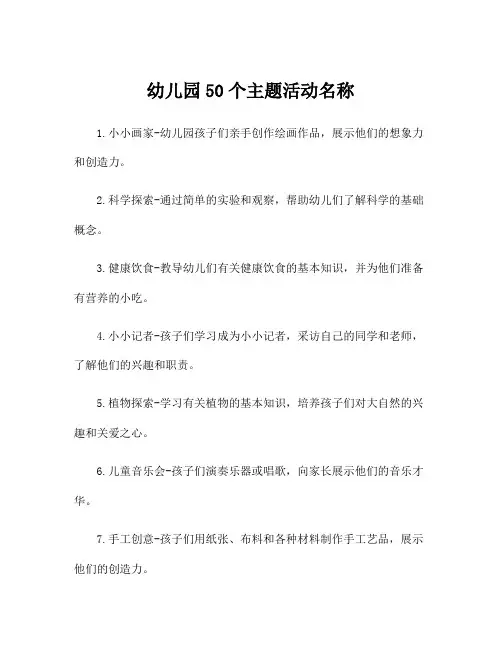 幼儿园50个主题活动名称

1.小小画家-幼儿园孩子们亲手创作绘画作品，展示他们的想象力和创造力。

2.科学探索-通过简单的实验和观察，帮助幼儿们了解科学的基础概念。

3.健康饮食-教导幼儿们有关健康饮食的基本知识，并为他们准备有营养的小吃。

4.小小记者-孩子们学习成为小小记者，采访自己的同学和老师，了解他们的兴趣和职责。

5.植物探索-学习有关植物的基本知识，培养孩子们对大自然的兴趣和关爱之心。

6.儿童音乐会-孩子们演奏乐器或唱歌，向家长展示他们的音乐才华。

7.手工创意-孩子们用纸张、布料和各种材料制作手工艺品，展示他们的创造力。